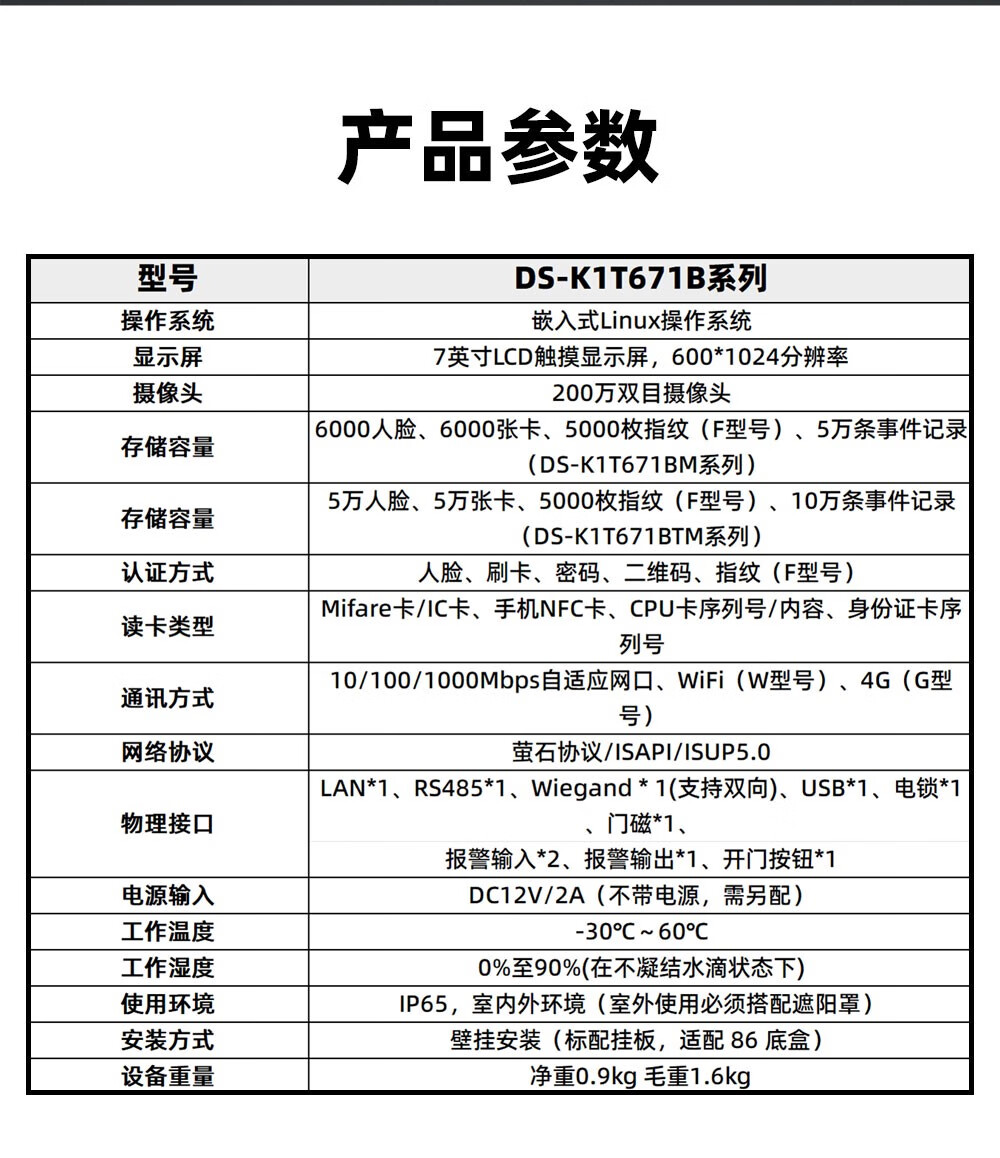 产品参数

| 型号 | DS-K1T671B系列 |
|---|---|
| 操作系统 | 嵌入式Linux操作系统 |
| 显示屏 | 7英寸LCD触摸显示屏，600*1024分辨率 |
| 摄像头 | 200万双目摄像头 |
| 存储容量 | 6000人脸、6000张卡、5000枚指纹（F型号）、5万条事件记录（DS-K1T671BM系列） |
| 存储容量 | 5万人脸、5万张卡、5000枚指纹（F型号）、10万条事件记录（DS-K1T671BTM系列） |
| 认证方式 | 人脸、刷卡、密码、二维码、指纹（F型号） |
| 读卡类型 | Mifare卡/IC卡、手机NFC卡、CPU卡序列号/内容、身份证卡序列号 |
| 通讯方式 | 10/100/1000Mbps自适应网口、WiFi（W型号）、4G（G型号） |
| 网络协议 | 萤石协议/ISAPI/ISUP5.0 |
| 物理接口 | LAN*1、RS485*1、Wiegand * 1(支持双向)、USB*1、电锁*1、门磁*1、报警输入*2、报警输出*1、开门按钮*1 |
| 电源输入 | DC12V/2A（不带电源，需另配） |
| 工作温度 | -30℃～60℃ |
| 工作湿度 | 0%至90%(在不凝结水滴状态下) |
| 使用环境 | IP65，室内外环境（室外使用必须搭配遮阳罩） |
| 安装方式 | 壁挂安装（标配挂板，适配 86 底盒） |
| 设备重量 | 净重0.9kg 毛重1.6kg |